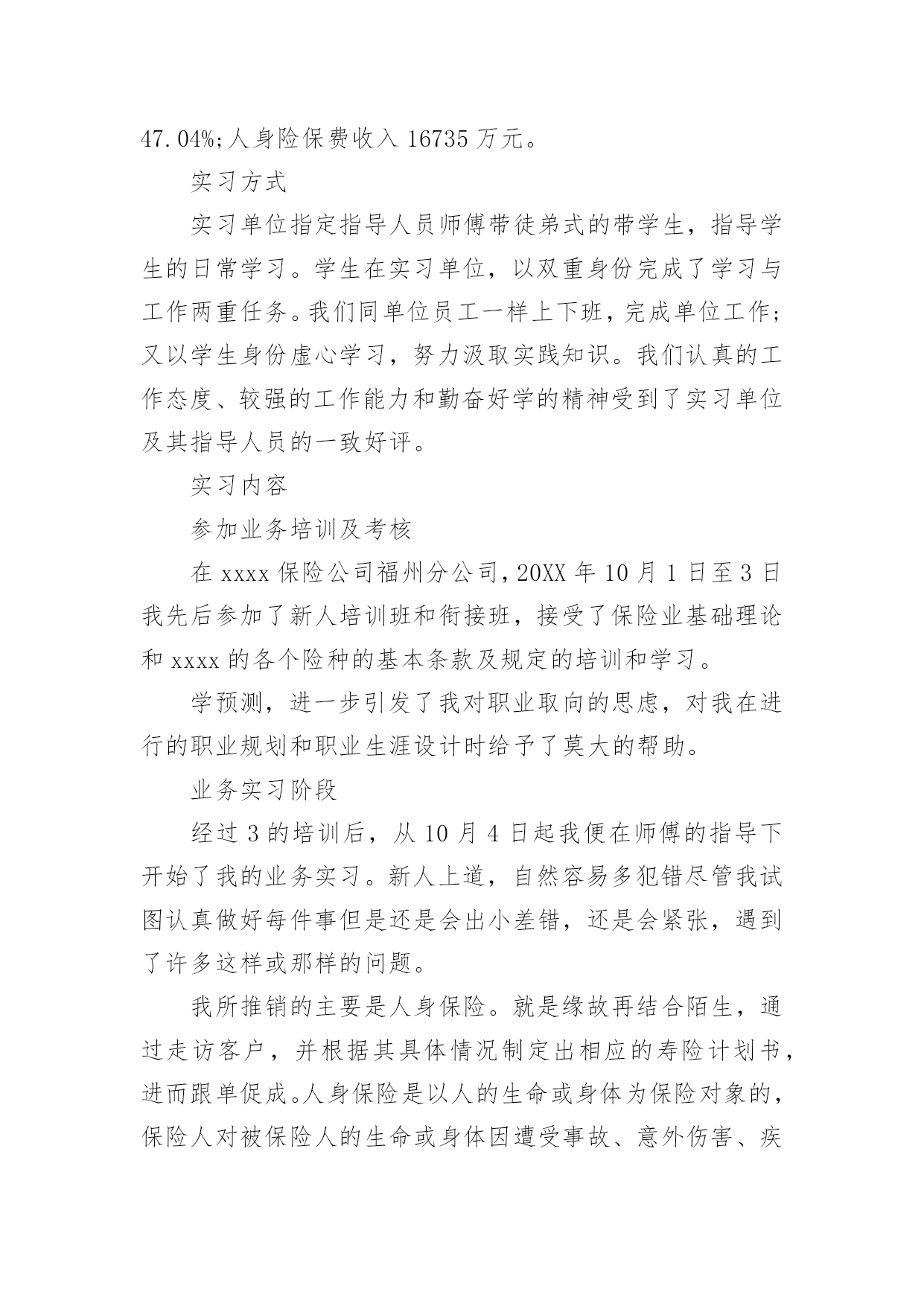 47.04%;人身险保费收入 16735 万元。

实习方式

实习单位指定指导人员师傅带徒弟式的带学生，指导学生的日常学习。学生在实习单位，以双重身份完成了学习与工作两重任务。我们同单位员工一样上下班，完成单位工作;又以学生身份虚心学习，努力汲取实践知识。我们认真的工作态度、较强的工作能力和勤奋好学的精神受到了实习单位及其指导人员的一致好评。

实习内容

参加业务培训及考核

在 xxxx 保险公司福州分公司，20XX 年 10 月 1 日至 3 日我先后参加了新人培训班和衔接班，接受了保险业基础理论和 xxxx 的各个险种的基本条款及规定的培训和学习。

学预测，进一步引发了我对职业取向的思虑，对我在进行的职业规划和职业生涯设计时给予了莫大的帮助。

业务实习阶段

经过 3 的培训后，从 10 月 4 日起我便在师傅的指导下开始了我的业务实习。新人上道，自然容易多犯错尽管我试图认真做好每件事但是还是会出小差错，还是会紧张，遇到了许多这样或那样的问题。

我所推销的主要是人身保险。就是缘故再结合陌生，通过走访客户，并根据其具体情况制定出相应的寿险计划书，进而跟单促成。人身保险是以人的生命或身体为保险对象的，保险人对被保险人的生命或身体因遭受事故、意外伤害、疾